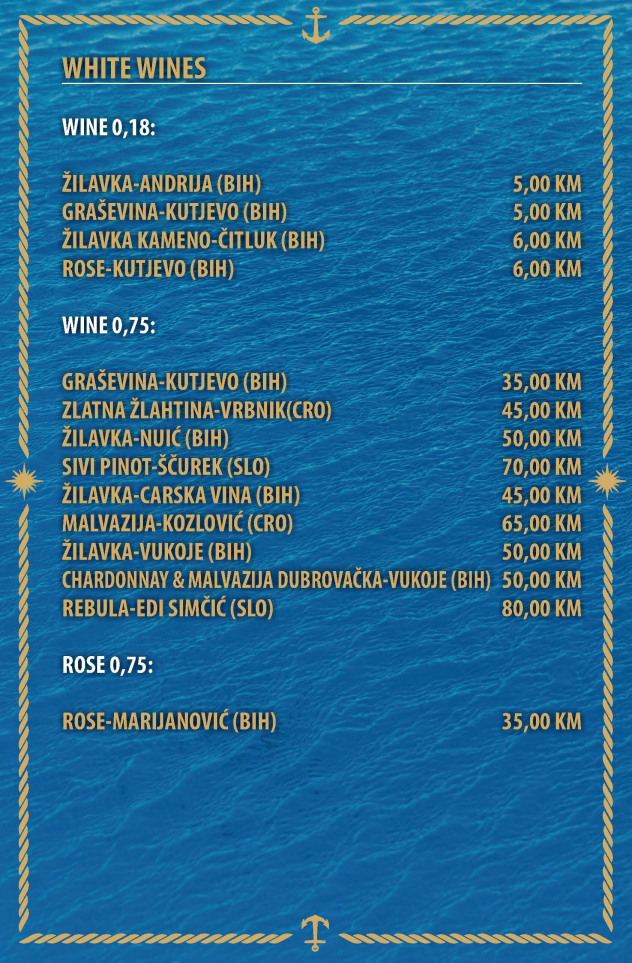 WHITE WINES

WINE 0,18:

| | |
|---|---|
| ŽILAVKA-ANDRIJA (BIH) | 5,00 KM |
| GRAŠEVINA-KUTJEVO (BIH) | 5,00 KM |
| ŽILAVKA KAMENO-ČITLUK (BIH) | 6,00 KM |
| ROSE-KUTJEVO (BIH) | 6,00 KM |

WINE 0,75:

| | |
|---|---|
| GRAŠEVINA-KUTJEVO (BIH) | 35,00 KM |
| ZLATNA ŽLAHTINA-VRBNIK(CRO) | 45,00 KM |
| ŽILAVKA-NUIĆ (BIH) | 50,00 KM |
| SIVI PINOT-ŠČUREK (SLO) | 70,00 KM |
| ŽILAVKA-CARSKA VINA (BIH) | 45,00 KM |
| MALVAZIJA-KOZLOVIĆ (CRO) | 65,00 KM |
| ŽILAVKA-VUKOJE (BIH) | 50,00 KM |
| CHARDONNAY & MALVAZIJA DUBROVAČKA-VUKOJE (BIH) | 50,00 KM |
| REBULA-EDI SIMČIĆ (SLO) | 80,00 KM |

ROSE 0,75:

| | |
|---|---|
| ROSE-MARIJANOVIĆ (BIH) | 35,00 KM |